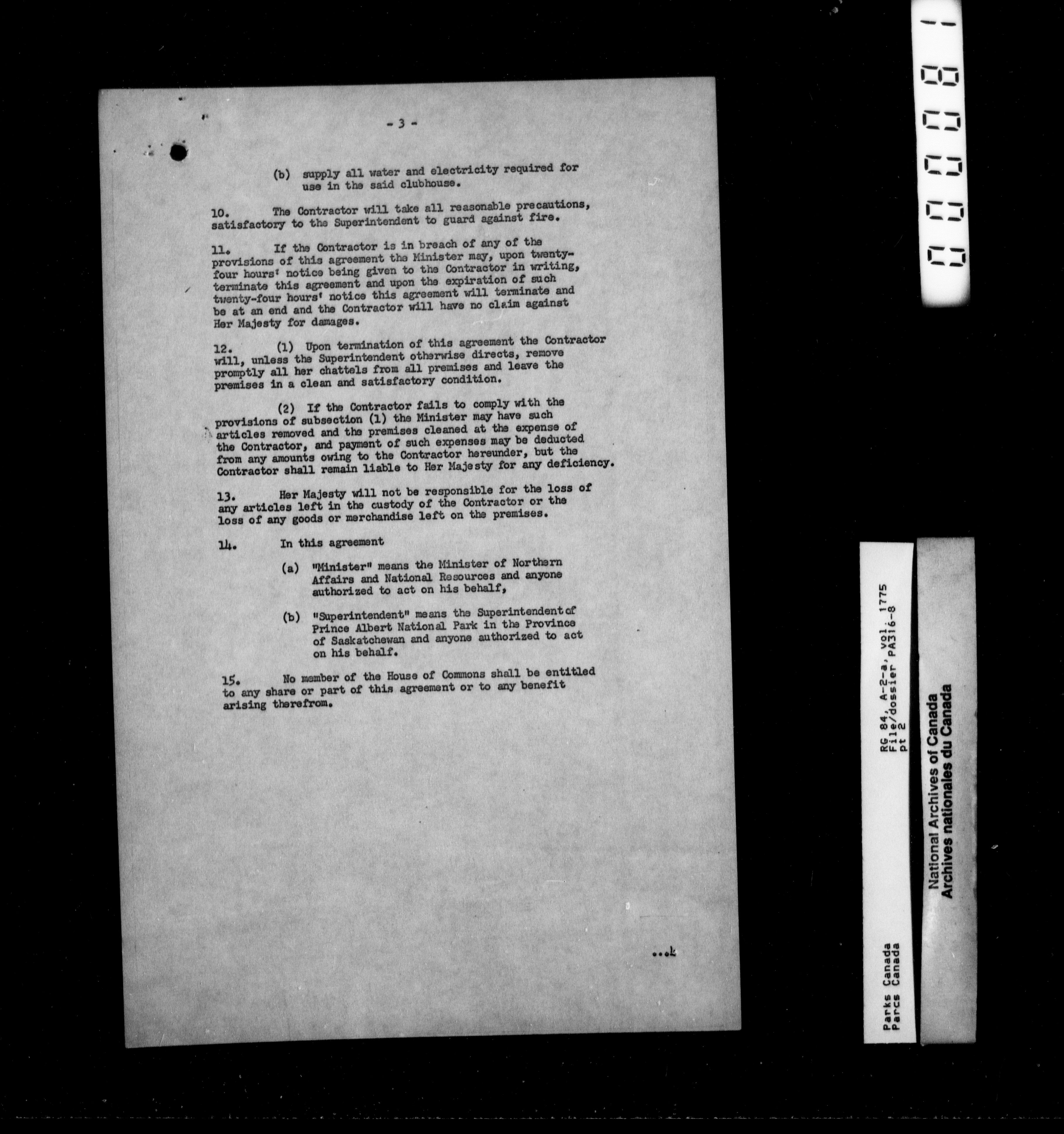 - 3 -

(b) supply all water and electricity required for use in the said clubhouse.

10. The Contractor will take all reasonable precautions, satisfactory to the Superintendent to guard against fire.

11. If the Contractor is in breach of any of the provisions of this agreement the Minister may, upon twenty-four hours' notice being given to the Contractor in writing, terminate this agreement and upon the expiration of such twenty-four hours' notice this agreement will terminate and be at an end and the Contractor will have no claim against Her Majesty for damages.

12. (1) Upon termination of this agreement the Contractor will, unless the Superintendent otherwise directs, remove promptly all her chattels from all premises and leave the premises in a clean and satisfactory condition.

(2) If the Contractor fails to comply with the provisions of subsection (1) the Minister may have such articles removed and the premises cleaned at the expense of the Contractor, and payment of such expenses may be deducted from any amounts owing to the Contractor hereunder, but the Contractor shall remain liable to Her Majesty for any deficiency.

13. Her Majesty will not be responsible for the loss of any articles left in the custody of the Contractor or the loss of any goods or merchandise left on the premises.

14. In this agreement

(a) "Minister" means the Minister of Northern Affairs and National Resources and anyone authorized to act on his behalf,

(b) "Superintendent" means the Superintendent of Prince Albert National Park in the Province of Saskatchewan and anyone authorized to act on his behalf.

15. No member of the House of Commons shall be entitled to any share or part of this agreement or to any benefit arising therefrom.

...4

000081

Parks Canada
Parcs Canada
RG 84, A-2-a, vol. 1775
File/dossier PA316-8
pt 2

National Archives of Canada
Archives nationales du Canada